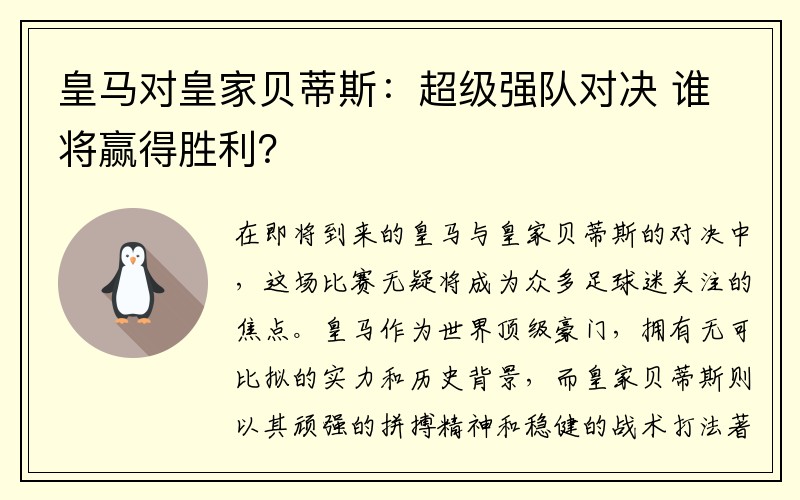 皇马对皇家贝蒂斯：超级强队对决 谁将赢得胜利?

在即将到来的皇马与皇家贝蒂斯的对决中，这场比赛无疑将成为众多足球迷关注的焦点。皇马作为世界顶级豪门，拥有无可比拟的实力和历史背景，而皇家贝蒂斯则以其顽强的拼搏精神和稳健的战术打法著